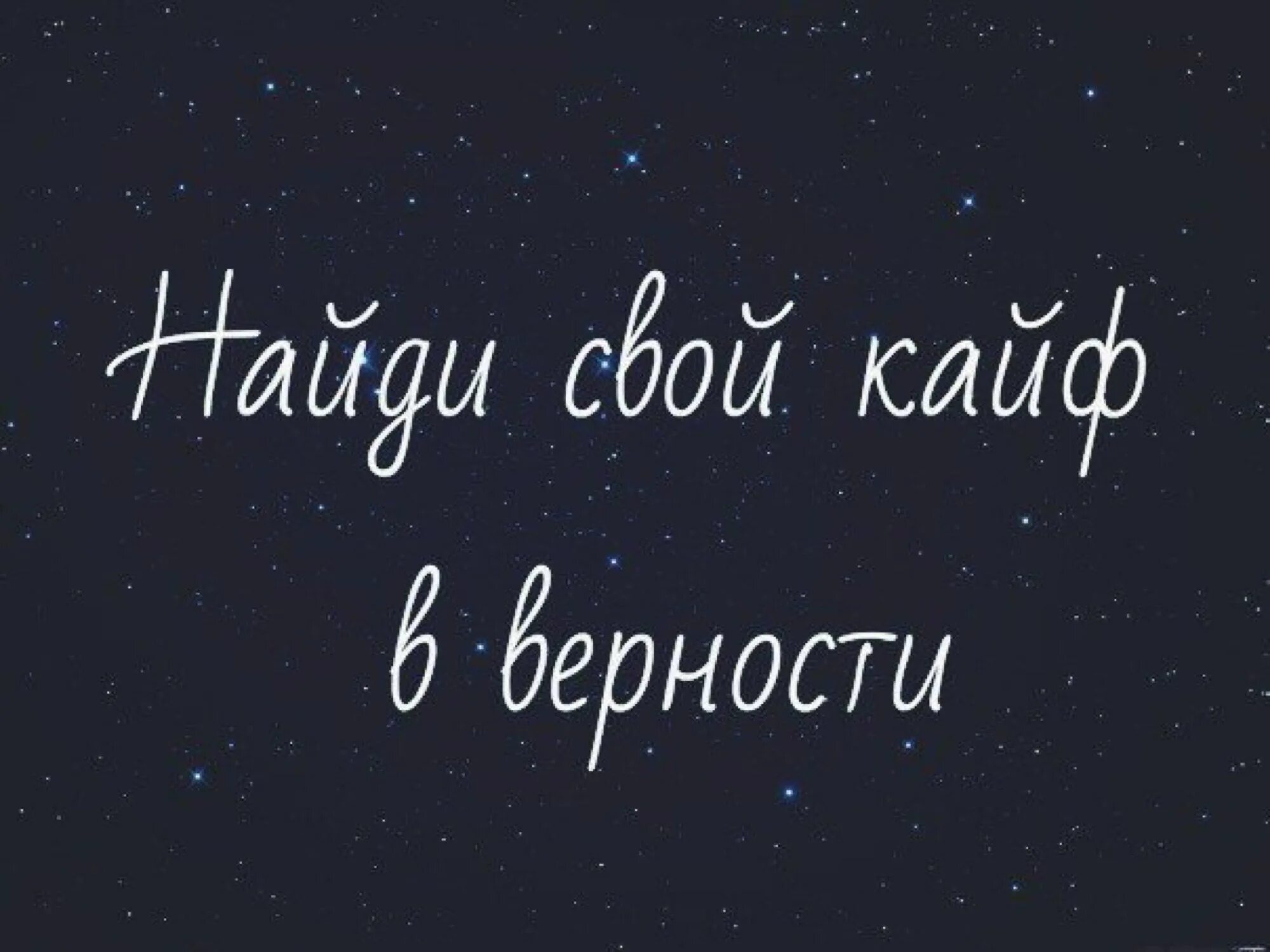 Найди свой кайф
в верности